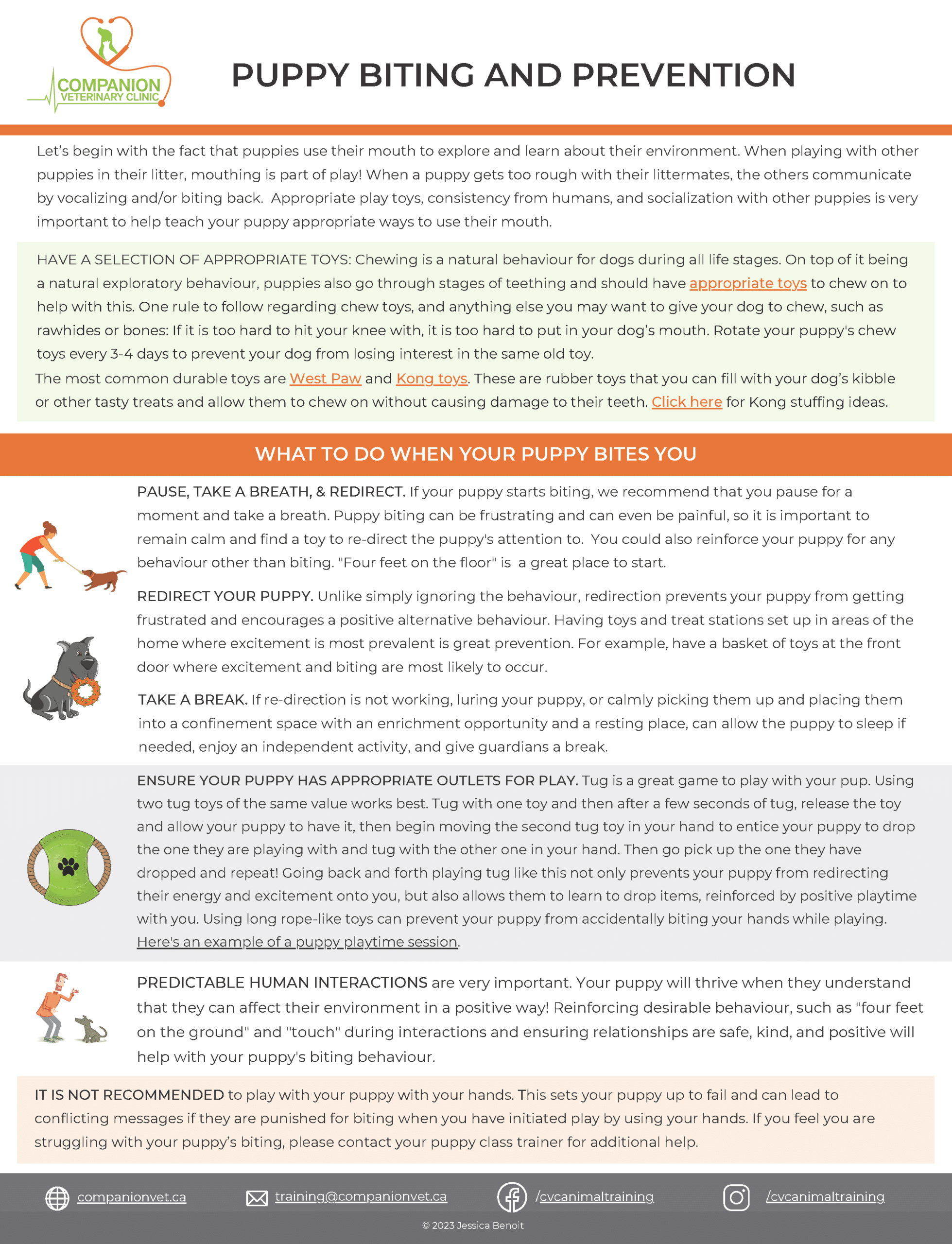 COMPANION VETERINARY CLINIC

PUPPY BITING AND PREVENTION

Let's begin with the fact that puppies use their mouth to explore and learn about their environment. When playing with other puppies in their litter, mouthing is part of play! When a puppy gets too rough with their littermates, the others communicate by vocalizing and/or biting back. Appropriate play toys, consistency from humans, and socialization with other puppies is very important to help teach your puppy appropriate ways to use their mouth.

HAVE A SELECTION OF APPROPRIATE TOYS: Chewing is a natural behaviour for dogs during all life stages. On top of it being a natural exploratory behaviour, puppies also go through stages of teething and should have appropriate toys to chew on to help with this. One rule to follow regarding chew toys, and anything else you may want to give your dog to chew, such as rawhides or bones: If it is too hard to hit your knee with, it is too hard to put in your dog's mouth. Rotate your puppy's chew toys every 3-4 days to prevent your dog from losing interest in the same old toy.
The most common durable toys are West Paw and Kong toys. These are rubber toys that you can fill with your dog's kibble or other tasty treats and allow them to chew on without causing damage to their teeth. Click here for Kong stuffing ideas.

WHAT TO DO WHEN YOUR PUPPY BITES YOU

PAUSE, TAKE A BREATH, & REDIRECT. If your puppy starts biting, we recommend that you pause for a moment and take a breath. Puppy biting can be frustrating and can even be painful, so it is important to remain calm and find a toy to re-direct the puppy's attention to. You could also reinforce your puppy for any behaviour other than biting. "Four feet on the floor" is a great place to start.

REDIRECT YOUR PUPPY. Unlike simply ignoring the behaviour, redirection prevents your puppy from getting frustrated and encourages a positive alternative behaviour. Having toys and treat stations set up in areas of the home where excitement is most prevalent is great prevention. For example, have a basket of toys at the front door where excitement and biting are most likely to occur.

TAKE A BREAK. If re-direction is not working, luring your puppy, or calmly picking them up and placing them into a confinement space with an enrichment opportunity and a resting place, can allow the puppy to sleep if needed, enjoy an independent activity, and give guardians a break.

ENSURE YOUR PUPPY HAS APPROPRIATE OUTLETS FOR PLAY. Tug is a great game to play with your pup. Using two tug toys of the same value works best. Tug with one toy and then after a few seconds of tug, release the toy and allow your puppy to have it, then begin moving the second tug toy in your hand to entice your puppy to drop the one they are playing with and tug with the other one in your hand. Then go pick up the one they have dropped and repeat! Going back and forth playing tug like this not only prevents your puppy from redirecting their energy and excitement onto you, but also allows them to learn to drop items, reinforced by positive playtime with you. Using long rope-like toys can prevent your puppy from accidentally biting your hands while playing. Here's an example of a puppy playtime session.

PREDICTABLE HUMAN INTERACTIONS are very important. Your puppy will thrive when they understand that they can affect their environment in a positive way! Reinforcing desirable behaviour, such as "four feet on the ground" and "touch" during interactions and ensuring relationships are safe, kind, and positive will help with your puppy's biting behaviour.

IT IS NOT RECOMMENDED to play with your puppy with your hands. This sets your puppy up to fail and can lead to conflicting messages if they are punished for biting when you have initiated play by using your hands. If you feel you are struggling with your puppy's biting, please contact your puppy class trainer for additional help.

companionvet.ca training@companionvet.ca /cvcanimaltraining /cvcanimaltraining

© 2023 Jessica Benoit